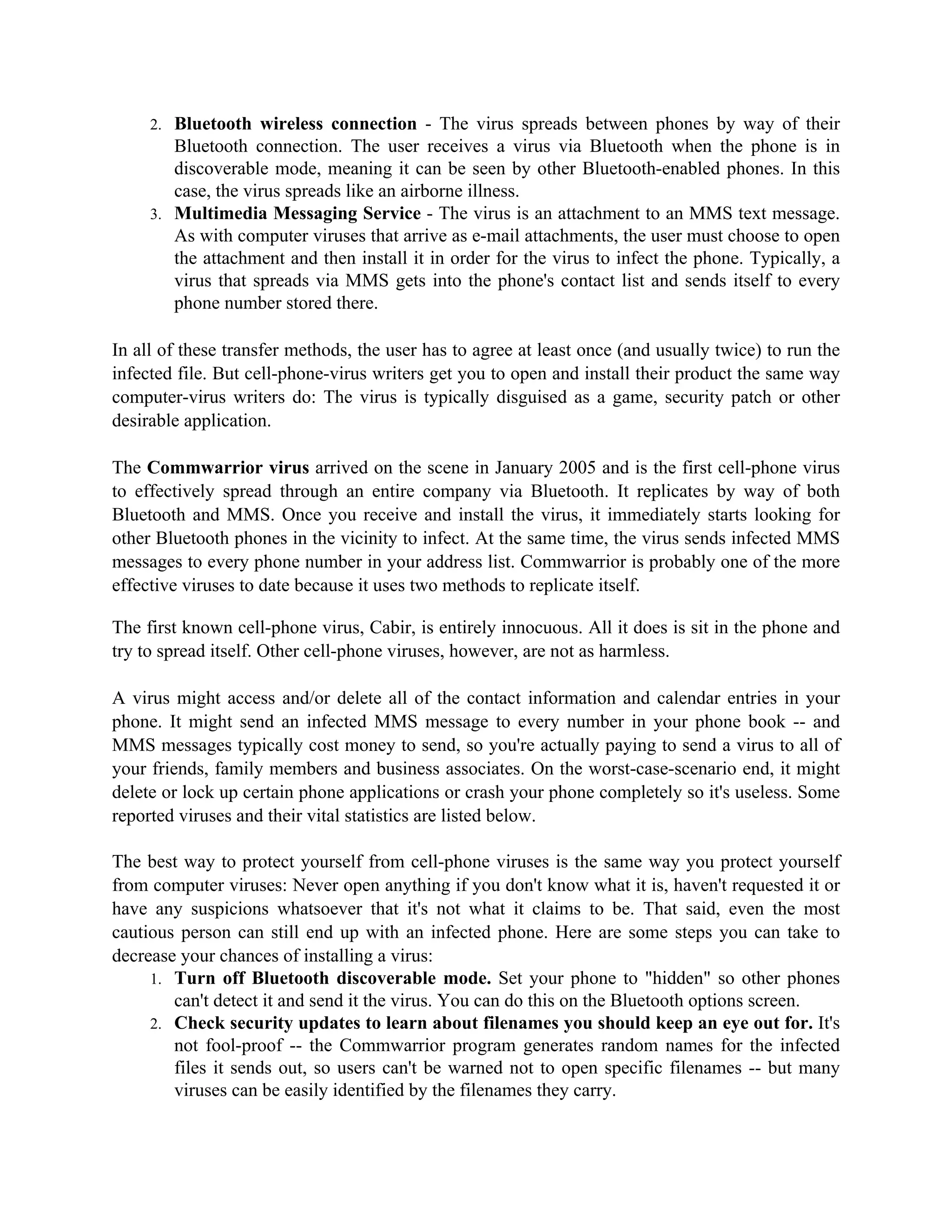 2. Bluetooth wireless connection - The virus spreads between phones by way of their Bluetooth connection. The user receives a virus via Bluetooth when the phone is in discoverable mode, meaning it can be seen by other Bluetooth-enabled phones. In this case, the virus spreads like an airborne illness.
3. Multimedia Messaging Service - The virus is an attachment to an MMS text message. As with computer viruses that arrive as e-mail attachments, the user must choose to open the attachment and then install it in order for the virus to infect the phone. Typically, a virus that spreads via MMS gets into the phone's contact list and sends itself to every phone number stored there.

In all of these transfer methods, the user has to agree at least once (and usually twice) to run the infected file. But cell-phone-virus writers get you to open and install their product the same way computer-virus writers do: The virus is typically disguised as a game, security patch or other desirable application.

The Commwarrior virus arrived on the scene in January 2005 and is the first cell-phone virus to effectively spread through an entire company via Bluetooth. It replicates by way of both Bluetooth and MMS. Once you receive and install the virus, it immediately starts looking for other Bluetooth phones in the vicinity to infect. At the same time, the virus sends infected MMS messages to every phone number in your address list. Commwarrior is probably one of the more effective viruses to date because it uses two methods to replicate itself.

The first known cell-phone virus, Cabir, is entirely innocuous. All it does is sit in the phone and try to spread itself. Other cell-phone viruses, however, are not as harmless.

A virus might access and/or delete all of the contact information and calendar entries in your phone. It might send an infected MMS message to every number in your phone book -- and MMS messages typically cost money to send, so you're actually paying to send a virus to all of your friends, family members and business associates. On the worst-case-scenario end, it might delete or lock up certain phone applications or crash your phone completely so it's useless. Some reported viruses and their vital statistics are listed below.

The best way to protect yourself from cell-phone viruses is the same way you protect yourself from computer viruses: Never open anything if you don't know what it is, haven't requested it or have any suspicions whatsoever that it's not what it claims to be. That said, even the most cautious person can still end up with an infected phone. Here are some steps you can take to decrease your chances of installing a virus:
1. Turn off Bluetooth discoverable mode. Set your phone to "hidden" so other phones can't detect it and send it the virus. You can do this on the Bluetooth options screen.
2. Check security updates to learn about filenames you should keep an eye out for. It's not fool-proof -- the Commwarrior program generates random names for the infected files it sends out, so users can't be warned not to open specific filenames -- but many viruses can be easily identified by the filenames they carry.